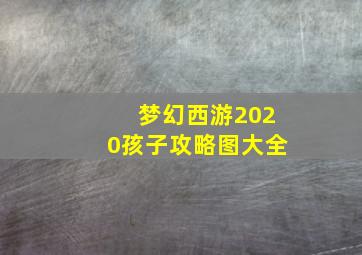 梦幻西游2020孩子攻略图大全